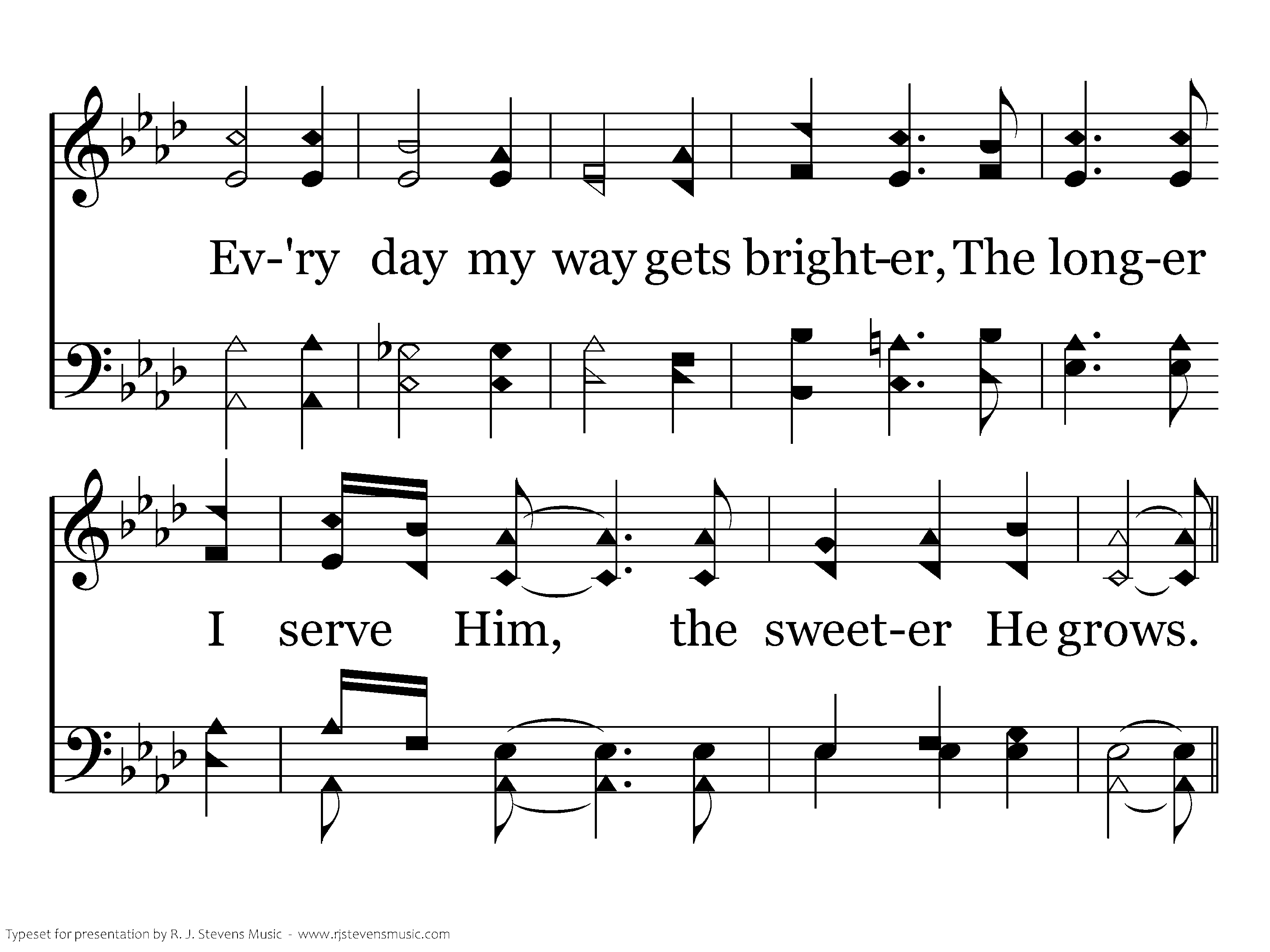 Ev-'ry day my way gets bright-er, The long-er

I serve Him, the sweet-er He grows.

Typeset for presentation by R. J. Stevens Music - www.rjstevensmusic.com